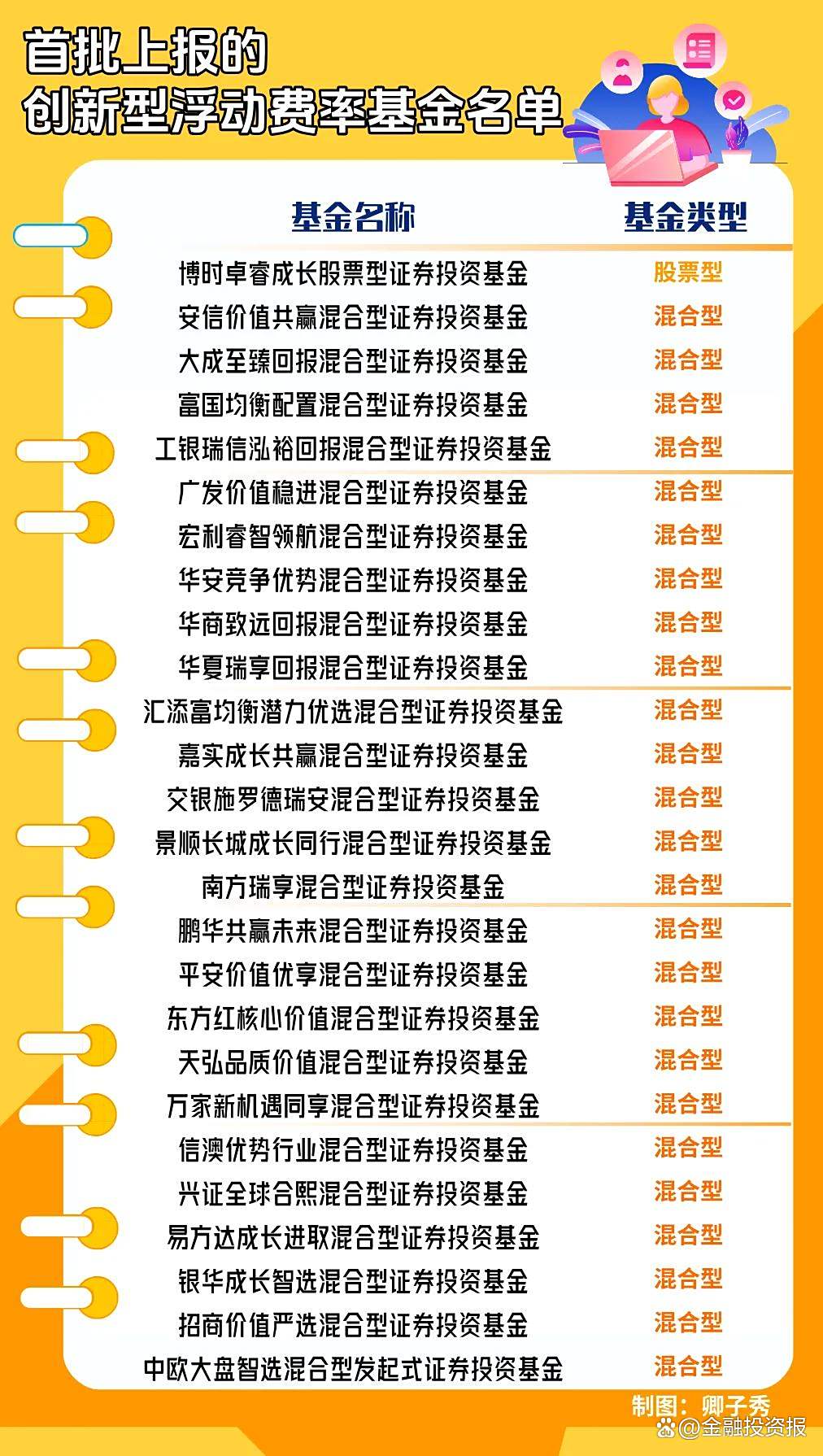 首批上报的
创新型浮动费率基金名单

| 基金名称 | 基金类型 |
|---|---|
| 博时卓睿成长股票型证券投资基金 | 股票型 |
| 安信价值共赢混合型证券投资基金 | 混合型 |
| 大成至臻回报混合型证券投资基金 | 混合型 |
| 富国均衡配置混合型证券投资基金 | 混合型 |
| 工银瑞信泓裕回报混合型证券投资基金 | 混合型 |
| 广发价值稳进混合型证券投资基金 | 混合型 |
| 宏利睿智领航混合型证券投资基金 | 混合型 |
| 华安竞争优势混合型证券投资基金 | 混合型 |
| 华商致远回报混合型证券投资基金 | 混合型 |
| 华夏瑞享回报混合型证券投资基金 | 混合型 |
| 汇添富均衡潜力优选混合型证券投资基金 | 混合型 |
| 嘉实成长共赢混合型证券投资基金 | 混合型 |
| 交银施罗德瑞安混合型证券投资基金 | 混合型 |
| 景顺长城成长同行混合型证券投资基金 | 混合型 |
| 南方瑞享混合型证券投资基金 | 混合型 |
| 鹏华共赢未来混合型证券投资基金 | 混合型 |
| 平安价值优享混合型证券投资基金 | 混合型 |
| 东方红核心价值混合型证券投资基金 | 混合型 |
| 天弘品质价值混合型证券投资基金 | 混合型 |
| 万家新机遇同享混合型证券投资基金 | 混合型 |
| 信澳优势行业混合型证券投资基金 | 混合型 |
| 兴证全球合熙混合型证券投资基金 | 混合型 |
| 易方达成长进取混合型证券投资基金 | 混合型 |
| 银华成长智选混合型证券投资基金 | 混合型 |
| 招商价值严选混合型证券投资基金 | 混合型 |
| 中欧大盘智选混合型发起式证券投资基金 | 混合型 |

制图：卿子秀
@金融投资报